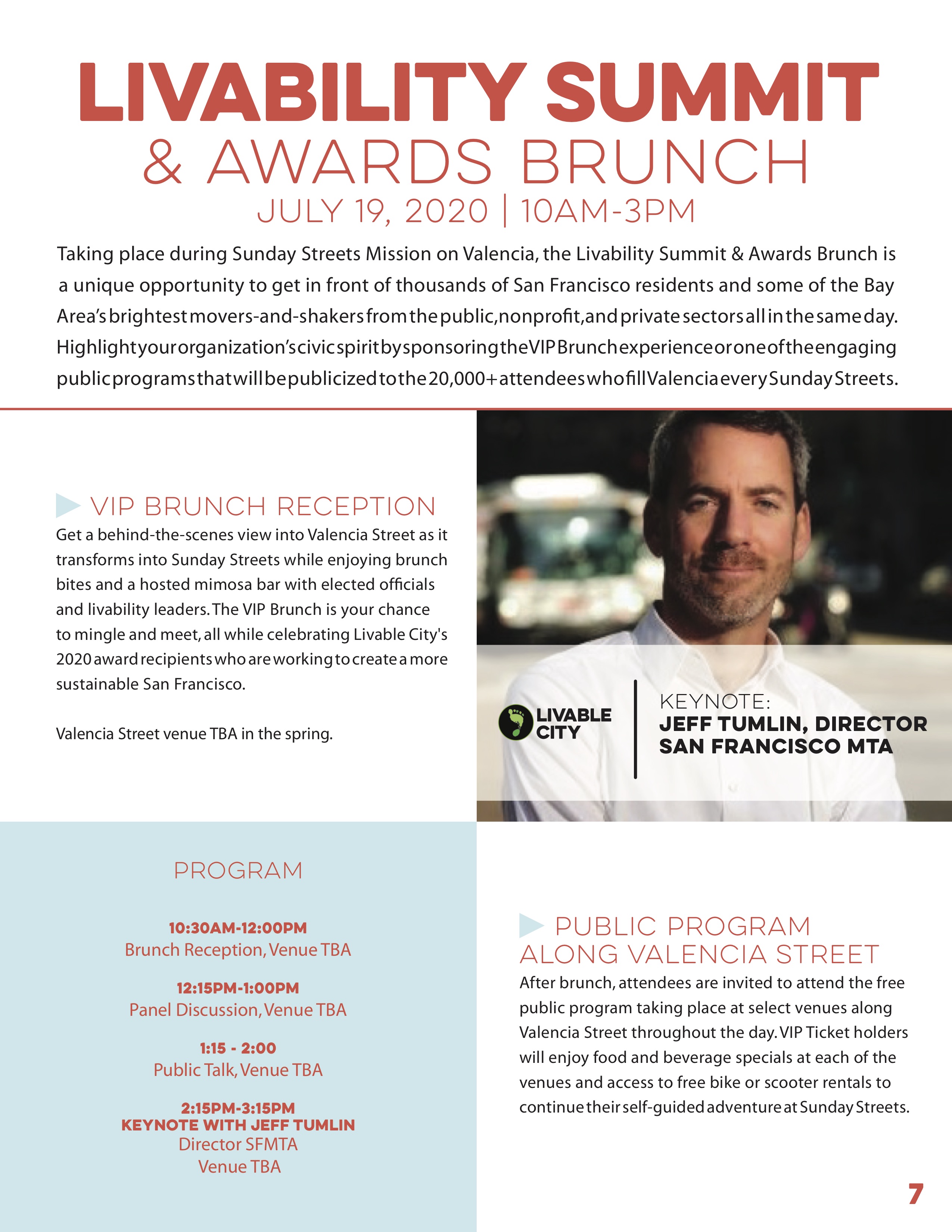 LIVABILITY SUMMIT
& AWARDS BRUNCH
JULY 19, 2020 | 10AM-3PM

Taking place during Sunday Streets Mission on Valencia, the Livability Summit & Awards Brunch is a unique opportunity to get in front of thousands of San Francisco residents and some of the Bay Area's brightest movers-and-shakers from the public, nonprofit, and private sectors all in the same day. Highlight your organization's civic spirit by sponsoring the VIP Brunch experience or one of the engaging public programs that will be publicized to the 20,000+ attendees who fill Valencia every Sunday Streets.

VIP BRUNCH RECEPTION
Get a behind-the-scenes view into Valencia Street as it transforms into Sunday Streets while enjoying brunch bites and a hosted mimosa bar with elected officials and livability leaders. The VIP Brunch is your chance to mingle and meet, all while celebrating Livable City's 2020 award recipients who are working to create a more sustainable San Francisco.

Valencia Street venue TBA in the spring.

LIVABLE CITY

KEYNOTE:
JEFF TUMLIN, DIRECTOR
SAN FRANCISCO MTA

PROGRAM

10:30AM-12:00PM
Brunch Reception, Venue TBA

12:15PM-1:00PM
Panel Discussion, Venue TBA

1:15 - 2:00
Public Talk, Venue TBA

2:15PM-3:15PM
KEYNOTE WITH JEFF TUMLIN
Director SFMTA
Venue TBA

PUBLIC PROGRAM ALONG VALENCIA STREET
After brunch, attendees are invited to attend the free public program taking place at select venues along Valencia Street throughout the day. VIP Ticket holders will enjoy food and beverage specials at each of the venues and access to free bike or scooter rentals to continue their self-guided adventure at Sunday Streets.

7